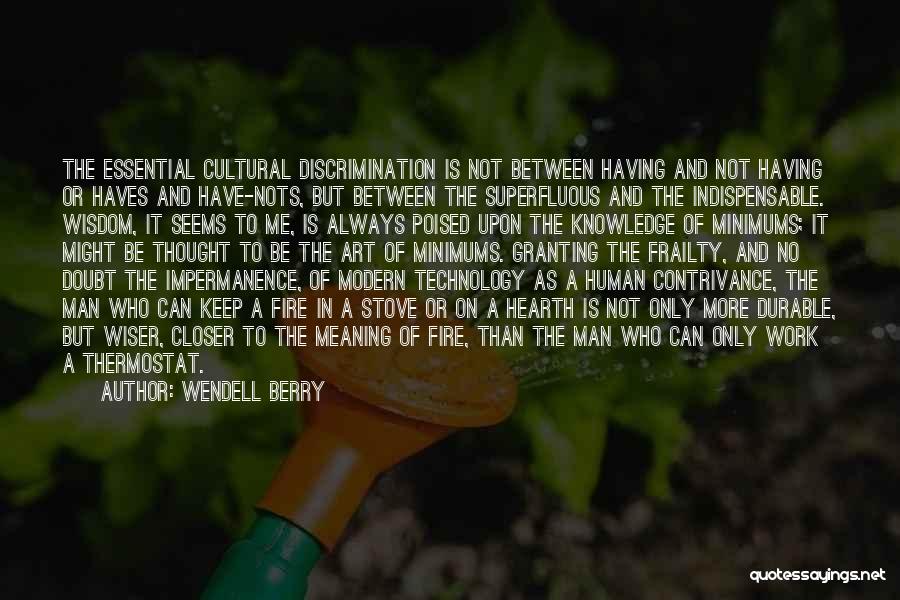 THE ESSENTIAL CULTURAL DISCRIMINATION IS NOT BETWEEN HAVING AND NOT HAVING OR HAVES AND HAVE-NOTS, BUT BETWEEN THE SUPERFLUOUS AND THE INDISPENSABLE. WISDOM, IT SEEMS TO ME, IS ALWAYS POISED UPON THE KNOWLEDGE OF MINIMUMS; IT MIGHT BE THOUGHT TO BE THE ART OF MINIMUMS. GRANTING THE FRAILTY, AND NO DOUBT THE IMPERMANENCE, OF MODERN TECHNOLOGY AS A HUMAN CONTRIVANCE, THE MAN WHO CAN KEEP A FIRE IN A STOVE OR ON A HEARTH IS NOT ONLY MORE DURABLE, BUT WISER, CLOSER TO THE MEANING OF FIRE, THAN THE MAN WHO CAN ONLY WORK A THERMOSTAT.

AUTHOR: WENDELL BERRY

quotessayings.net